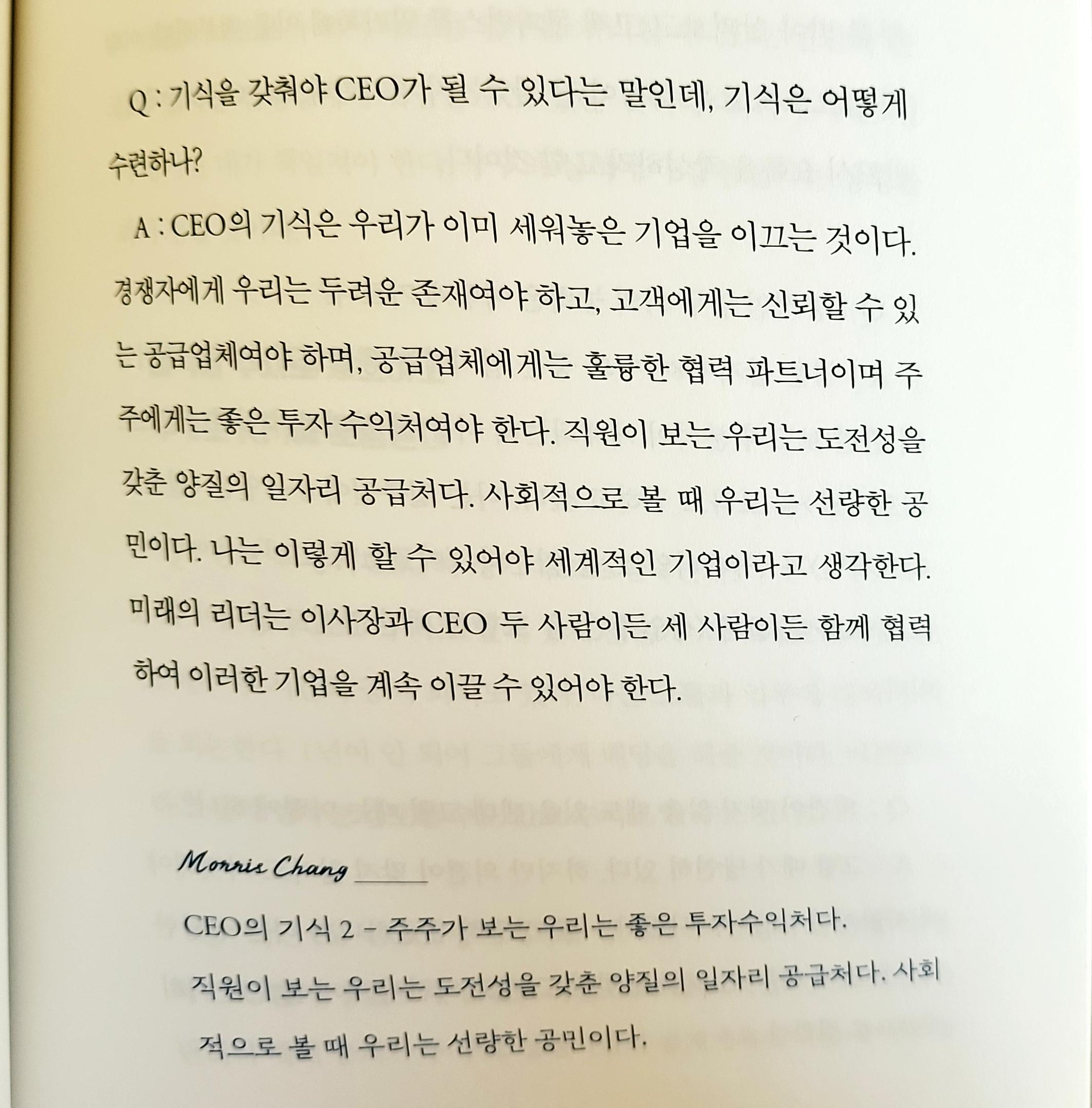 Q : 기식을 갖춰야 CEO가 될 수 있다는 말인데, 기식은 어떻게 수련하나?

A : CEO의 기식은 우리가 이미 세워놓은 기업을 이끄는 것이다. 경쟁자에게 우리는 두려운 존재여야 하고, 고객에게는 신뢰할 수 있는 공급업체여야 하며, 공급업체에게는 훌륭한 협력 파트너이며 주주에게는 좋은 투자 수익처여야 한다. 직원이 보는 우리는 도전성을 갖춘 양질의 일자리 공급처다. 사회적으로 볼 때 우리는 선량한 공민이다. 나는 이렇게 할 수 있어야 세계적인 기업이라고 생각한다. 미래의 리더는 이사장과 CEO 두 사람이든 세 사람이든 함께 협력하여 이러한 기업을 계속 이끌 수 있어야 한다.

Morris Chang

CEO의 기식 2 - 주주가 보는 우리는 좋은 투자수익처다. 직원이 보는 우리는 도전성을 갖춘 양질의 일자리 공급처다. 사회적으로 볼 때 우리는 선량한 공민이다.